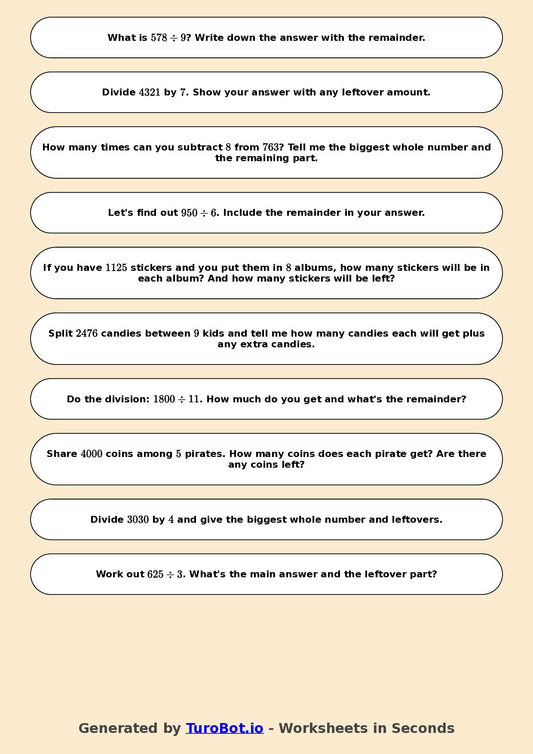 What is $578 \div 9$? Write down the answer with the remainder.

Divide $4321$ by $7$. Show your answer with any leftover amount.

How many times can you subtract $8$ from $763$? Tell me the biggest whole number and the remaining part.

Let's find out $950 \div 6$. Include the remainder in your answer.

If you have $1125$ stickers and you put them in $8$ albums, how many stickers will be in each album? And how many stickers will be left?

Split $2476$ candies between $9$ kids and tell me how many candies each will get plus any extra candies.

Do the division: $1800 \div 11$. How much do you get and what's the remainder?

Share $4000$ coins among $5$ pirates. How many coins does each pirate get? Are there any coins left?

Divide $3030$ by $4$ and give the biggest whole number and leftovers.

Work out $625 \div 3$. What's the main answer and the leftover part?

Generated by TuroBot.io - Worksheets in Seconds